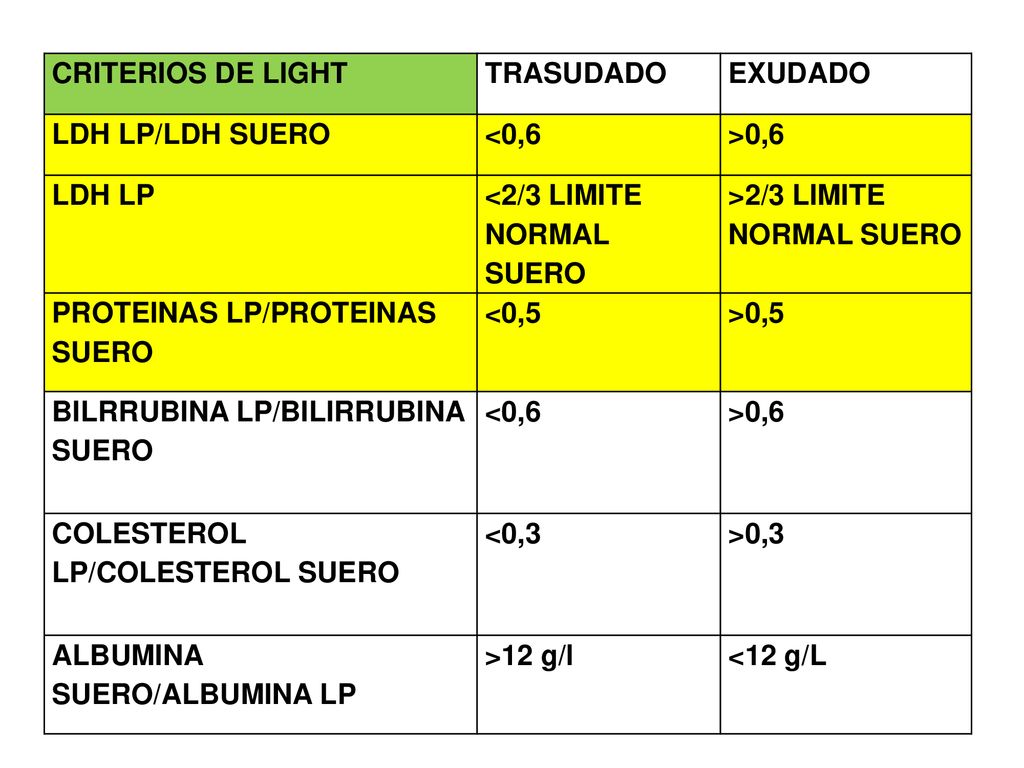 | CRITERIOS DE LIGHT | TRASUDADO | EXUDADO |
|---|---|---|
| LDH LP/LDH SUERO | <0,6 | >0,6 |
| LDH LP | <2/3 LIMITE NORMAL SUERO | >2/3 LIMITE NORMAL SUERO |
| PROTEINAS LP/PROTEINAS SUERO | <0,5 | >0,5 |
| BILRRUBINA LP/BILIRRUBINA SUERO | <0,6 | >0,6 |
| COLESTEROL LP/COLESTEROL SUERO | <0,3 | >0,3 |
| ALBUMINA SUERO/ALBUMINA LP | >12 g/l | <12 g/L |